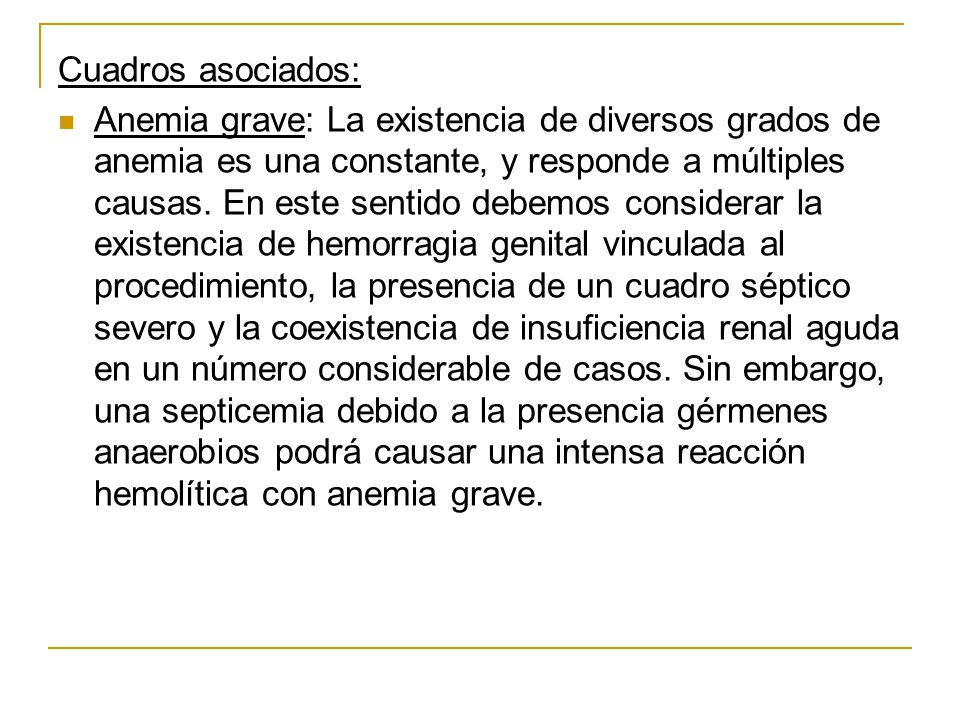 Cuadros asociados:

Anemia grave: La existencia de diversos grados de anemia es una constante, y responde a múltiples causas. En este sentido debemos considerar la existencia de hemorragia genital vinculada al procedimiento, la presencia de un cuadro séptico severo y la coexistencia de insuficiencia renal aguda en un número considerable de casos. Sin embargo, una septicemia debido a la presencia gérmenes anaerobios podrá causar una intensa reacción hemolítica con anemia grave.